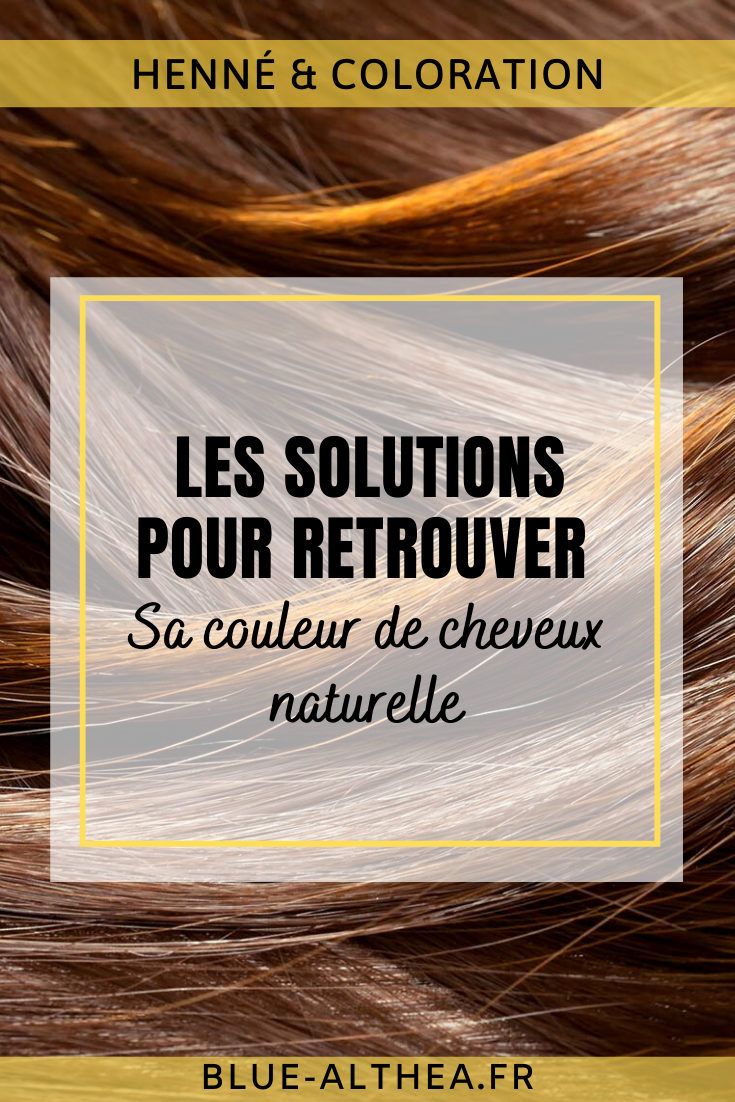 HENNÉ & COLORATION

LES SOLUTIONS POUR RETROUVER
Sa couleur de cheveux naturelle

BLUE-ALTHEA.FR